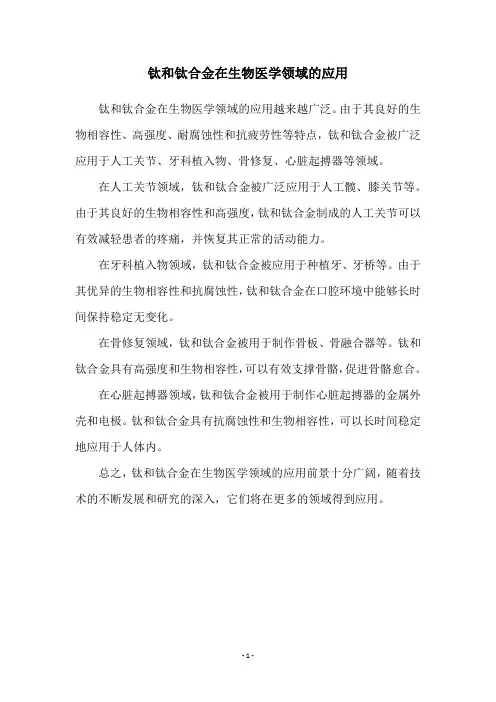 钛和钛合金在生物医学领域的应用

钛和钛合金在生物医学领域的应用越来越广泛。由于其良好的生物相容性、高强度、耐腐蚀性和抗疲劳性等特点，钛和钛合金被广泛应用于人工关节、牙科植入物、骨修复、心脏起搏器等领域。

在人工关节领域，钛和钛合金被广泛应用于人工髋、膝关节等。由于其良好的生物相容性和高强度，钛和钛合金制成的人工关节可以有效减轻患者的疼痛，并恢复其正常的活动能力。

在牙科植入物领域，钛和钛合金被应用于种植牙、牙桥等。由于其优异的生物相容性和抗腐蚀性，钛和钛合金在口腔环境中能够长时间保持稳定无变化。

在骨修复领域，钛和钛合金被用于制作骨板、骨融合器等。钛和钛合金具有高强度和生物相容性，可以有效支撑骨骼，促进骨骼愈合。

在心脏起搏器领域，钛和钛合金被用于制作心脏起搏器的金属外壳和电极。钛和钛合金具有抗腐蚀性和生物相容性，可以长时间稳定地应用于人体内。

总之，钛和钛合金在生物医学领域的应用前景十分广阔，随着技术的不断发展和研究的深入，它们将在更多的领域得到应用。

- 1 -